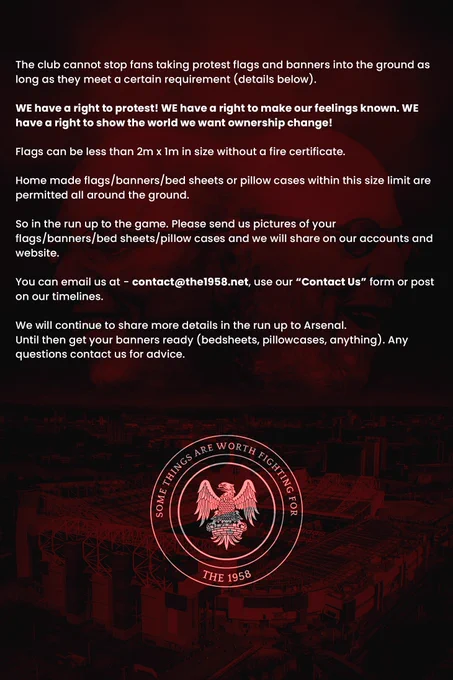 The club cannot stop fans taking protest flags and banners into the ground as long as they meet a certain requirement (details below).

WE have a right to protest! WE have a right to make our feelings known. WE have a right to show the world we want ownership change!

Flags can be less than 2m x 1m in size without a fire certificate.

Home made flags/banners/bed sheets or pillow cases within this size limit are permitted all around the ground.

So in the run up to the game. Please send us pictures of your flags/banners/bed sheets/pillow cases and we will share on our accounts and website.

You can email us at - contact@the1958.net, use our "Contact Us" form or post on our timelines.

We will continue to share more details in the run up to Arsenal.
Until then get your banners ready (bedsheets, pillowcases, anything). Any questions contact us for advice.

SOME THINGS ARE WORTH FIGHTING FOR

THE 1958